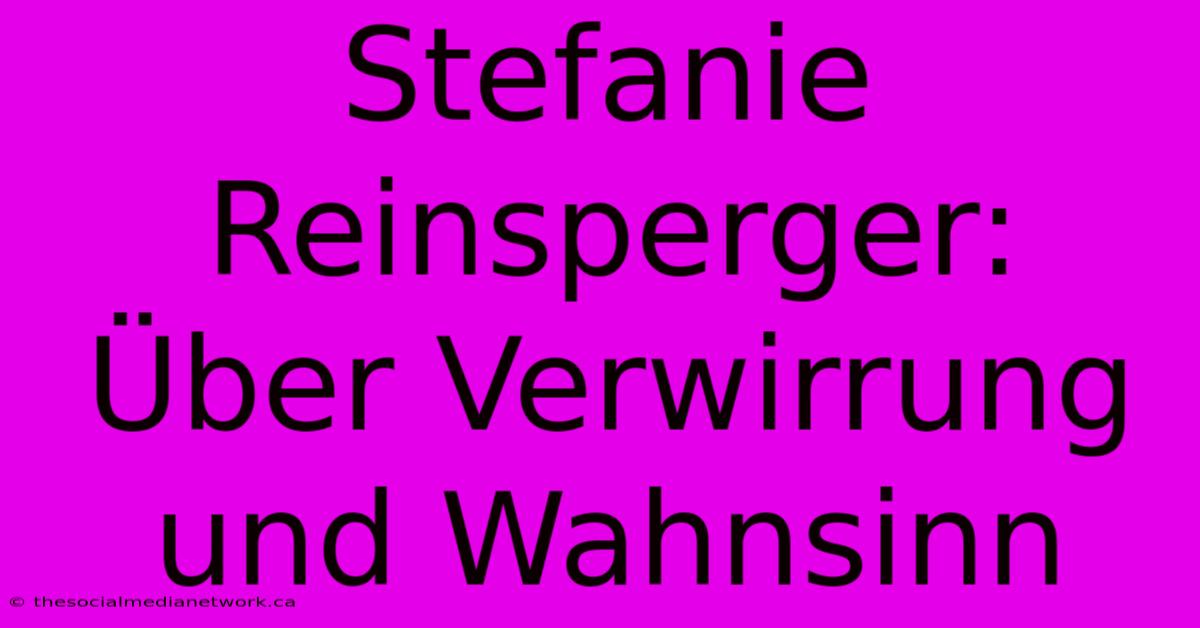 Stefanie Reinsperger: Über Verwirrung und Wahnsinn

© thesocialmedianetwork.ca